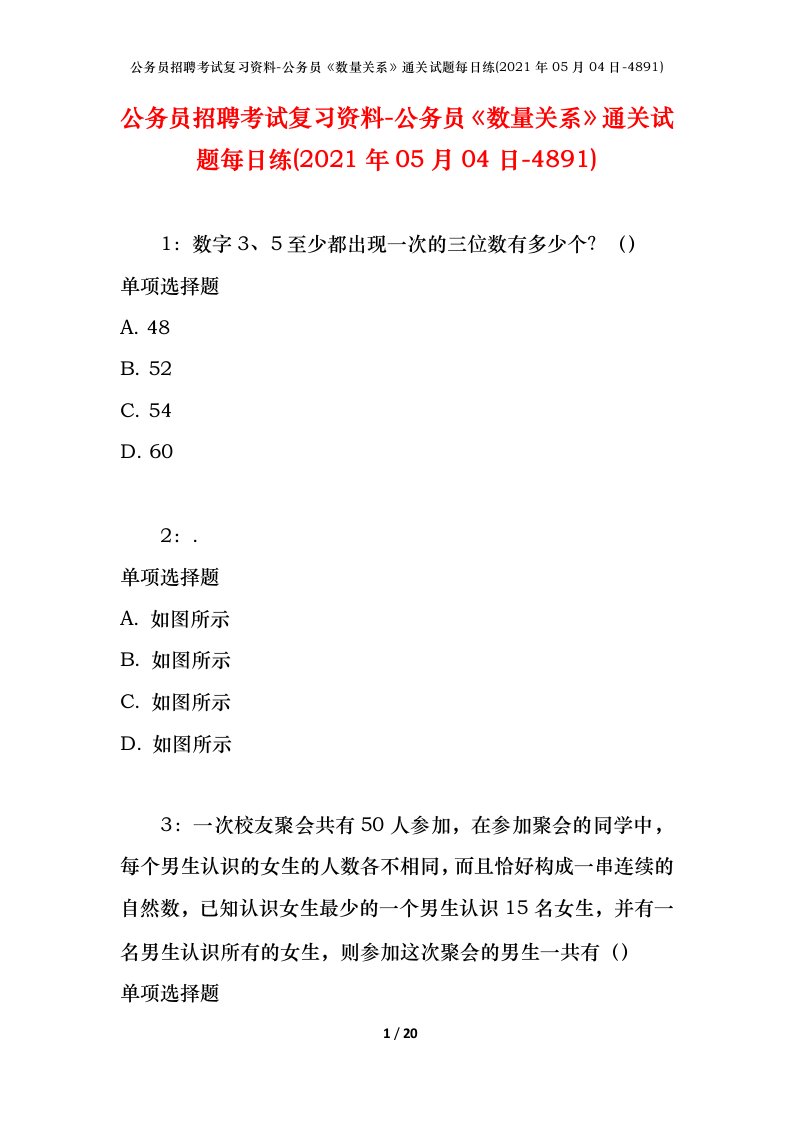 公务员招聘考试复习资料-公务员《数量关系》通关试题每日练(2021 年 05 月 04 日-4891)

公务员招聘考试复习资料-公务员《数量关系》通关试题每日练(2021 年 05 月 04 日-4891)

1：数字 3、5 至少都出现一次的三位数有多少个？（）

单项选择题

A. 48

B. 52

C. 54

D. 60

2：.

单项选择题

A. 如图所示

B. 如图所示

C. 如图所示

D. 如图所示

3：一次校友聚会共有 50 人参加，在参加聚会的同学中，每个男生认识的女生的人数各不相同，而且恰好构成一串连续的自然数，已知认识女生最少的一个男生认识 15 名女生，并有一名男生认识所有的女生，则参加这次聚会的男生一共有（）

单项选择题

1 / 20